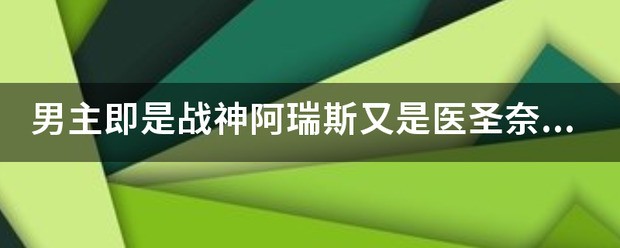 男主即是战神阿瑞斯又是医圣奈...